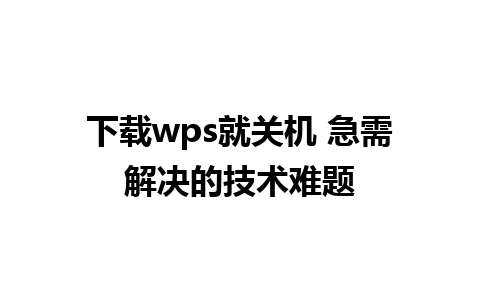 下载wps就关机 急需解决的技术难题